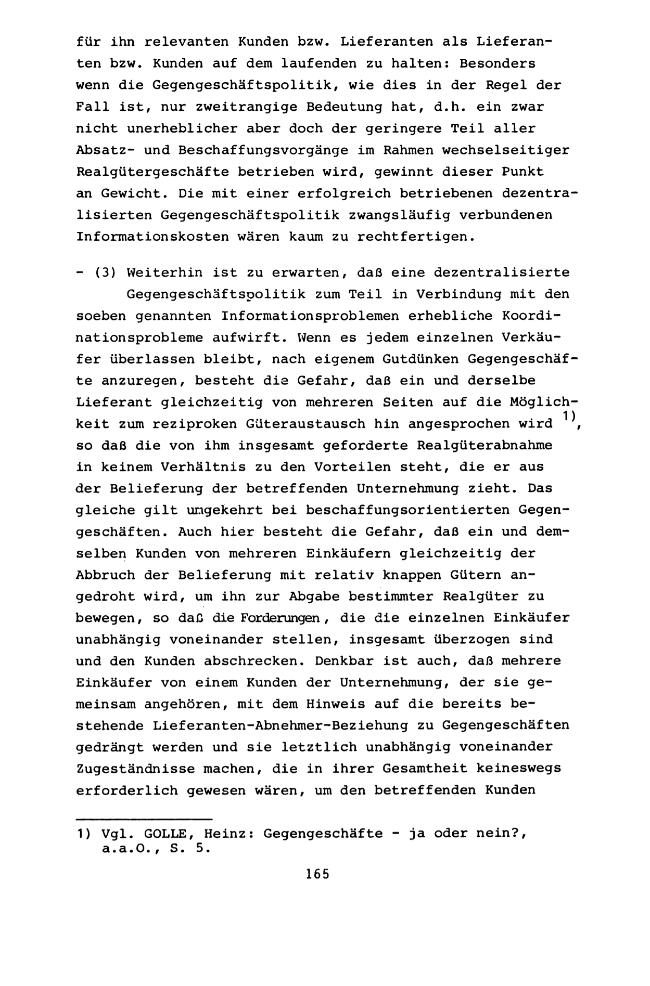 für ihn relevanten Kunden bzw. Lieferanten als Lieferanten bzw. Kunden auf dem laufenden zu halten: Besonders wenn die Gegengeschäftspolitik, wie dies in der Regel der Fall ist, nur zweitrangige Bedeutung hat, d.h. ein zwar nicht unerheblicher aber doch der geringere Teil aller Absatz- und Beschaffungsvorgänge im Rahmen wechselseitiger Realgütergeschäfte betrieben wird, gewinnt dieser Punkt an Gewicht. Die mit einer erfolgreich betriebenen dezentralisierten Gegengeschäftspolitik zwangsläufig verbundenen Informationskosten wären kaum zu rechtfertigen.

- (3) Weiterhin ist zu erwarten, daß eine dezentralisierte Gegengeschäftspolitik zum Teil in Verbindung mit den soeben genannten Informationsproblemen erhebliche Koordinationsprobleme aufwirft. Wenn es jedem einzelnen Verkäufer überlassen bleibt, nach eigenem Gutdünken Gegengeschäfte anzuregen, besteht die Gefahr, daß ein und derselbe Lieferant gleichzeitig von mehreren Seiten auf die Möglichkeit zum reziproken Güteraustausch hin angesprochen wird $^{1)}$, so daß die von ihm insgesamt geforderte Realgüterabnahme in keinem Verhältnis zu den Vorteilen steht, die er aus der Belieferung der betreffenden Unternehmung zieht. Das gleiche gilt umgekehrt bei beschaffungsorientierten Gegengeschäften. Auch hier besteht die Gefahr, daß ein und demselben Kunden von mehreren Einkäufern gleichzeitig der Abbruch der Belieferung mit relativ knappen Gütern angedroht wird, um ihn zur Abgabe bestimmter Realgüter zu bewegen, so daß die Forderungen, die die einzelnen Einkäufer unabhängig voneinander stellen, insgesamt überzogen sind und den Kunden abschrecken. Denkbar ist auch, daß mehrere Einkäufer von einem Kunden der Unternehmung, der sie gemeinsam angehören, mit dem Hinweis auf die bereits bestehende Lieferanten-Abnehmer-Beziehung zu Gegengeschäften gedrängt werden und sie letztlich unabhängig voneinander Zugeständnisse machen, die in ihrer Gesamtheit keineswegs erforderlich gewesen wären, um den betreffenden Kunden

1) Vgl. GOLLE, Heinz: Gegengeschäfte - ja oder nein?, a.a.O., S. 5.

165